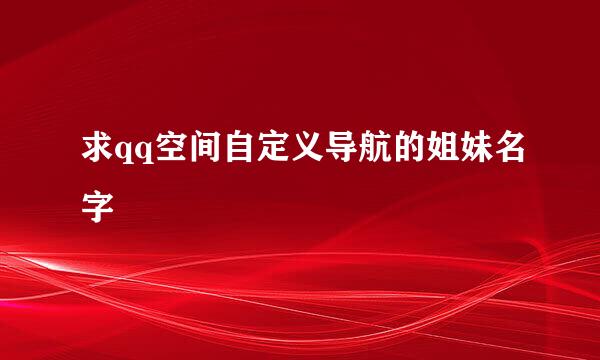 求qq空间自定义导航的姐妹名字